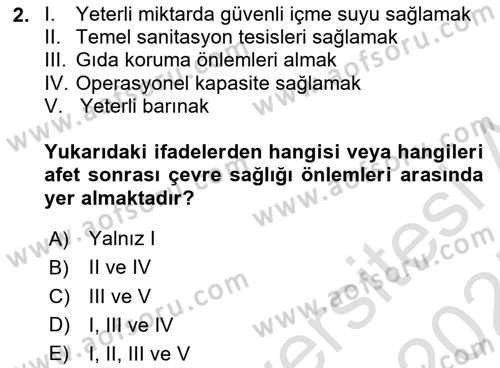 2. I. Yeterli miktarda güvenli içme suyu sağlamak
II. Temel sanitasyon tesisleri sağlamak
III. Gıda koruma önlemleri almak
IV. Operasyonel kapasite sağlamak
V. Yeterli barınak

Yukarıdaki ifadelerden hangisi veya hangileri afet sonrası çevre sağlığı önlemleri arasında yer almaktadır?

A) Yalnız I
B) II ve IV
C) III ve V
D) I, III ve IV
E) I, II, III ve V

www.aofsoru.com